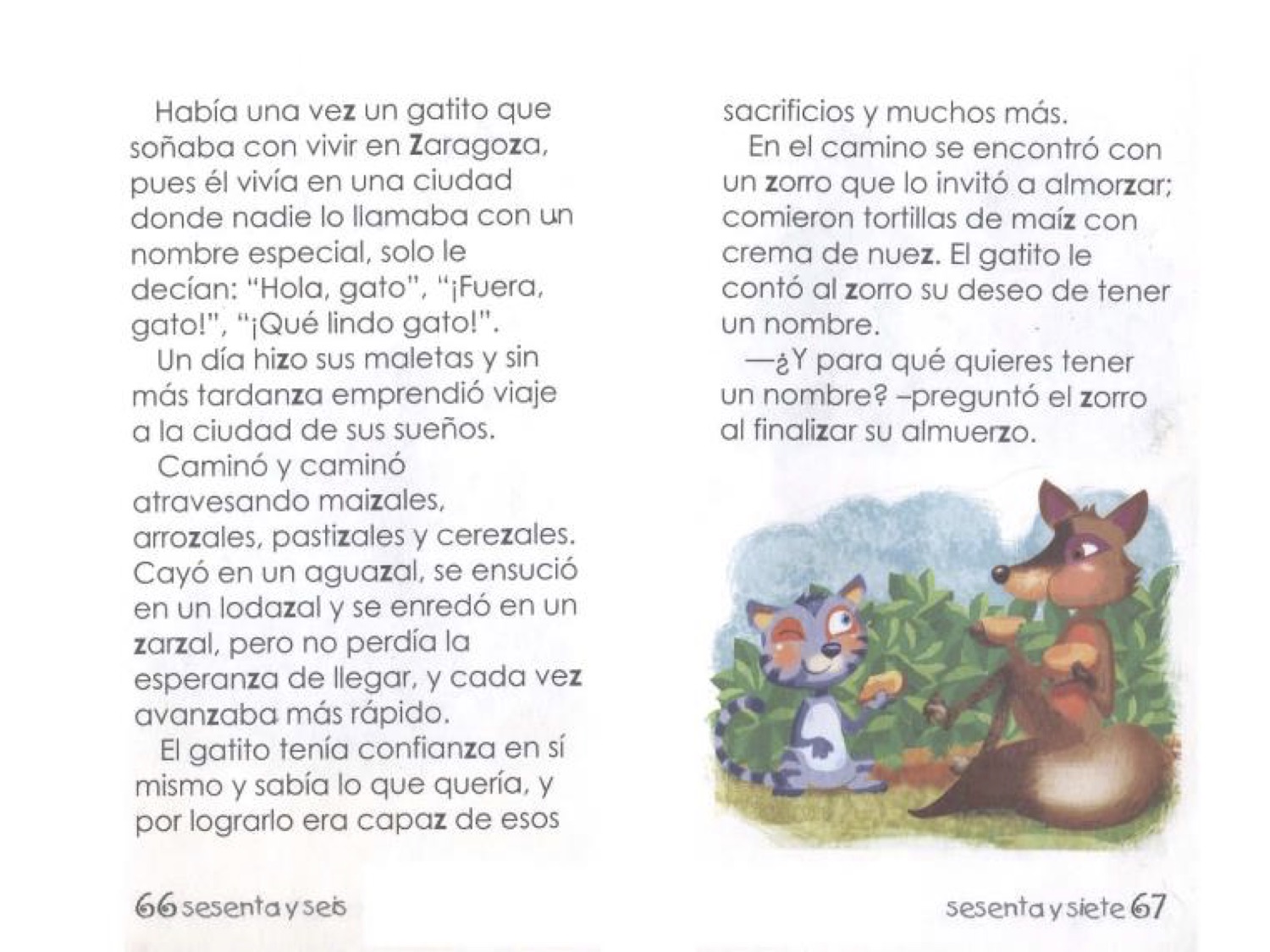 Había una vez un gatito que soñaba con vivir en Zaragoza, pues él vivía en una ciudad donde nadie lo llamaba con un nombre especial, solo le decían: "Hola, gato", "¡Fuera, gato!", "¡Qué lindo gato!".

Un día hizo sus maletas y sin más tardanza emprendió viaje a la ciudad de sus sueños.

Caminó y caminó atravesando maizales, arrozales, pastizales y cerezales. Cayó en un aguazal, se ensució en un lodazal y se enredó en un zarzal, pero no perdía la esperanza de llegar, y cada vez avanzaba más rápido.

El gatito tenía confianza en sí mismo y sabía lo que quería, y por lograrlo era capaz de esos

66 sesenta y seis

sacrificios y muchos más.

En el camino se encontró con un zorro que lo invitó a almorzar; comieron tortillas de maíz con crema de nuez. El gatito le contó al zorro su deseo de tener un nombre.

—¿Y para qué quieres tener un nombre? –preguntó el zorro al finalizar su almuerzo.

sesenta y siete 67